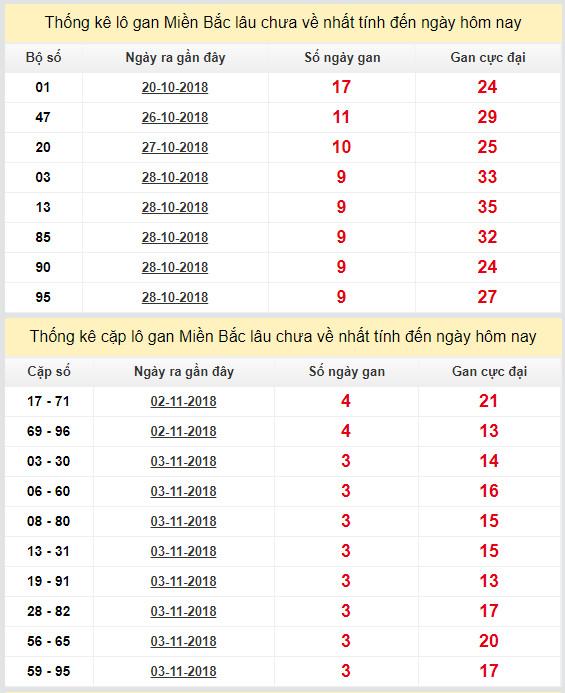 Thống kê lô gan Miền Bắc lâu chưa về nhất tính đến ngày hôm nay

| Bộ số | Ngày ra gần đây | Số ngày gan | Gan cực đại |
|---|---|---|---|
| 01 | 20-10-2018 | 17 | 24 |
| 47 | 26-10-2018 | 11 | 29 |
| 20 | 27-10-2018 | 10 | 25 |
| 03 | 28-10-2018 | 9 | 33 |
| 13 | 28-10-2018 | 9 | 35 |
| 85 | 28-10-2018 | 9 | 32 |
| 90 | 28-10-2018 | 9 | 24 |
| 95 | 28-10-2018 | 9 | 27 |

Thống kê cặp lô gan Miền Bắc lâu chưa về nhất tính đến ngày hôm nay

| Cặp số | Ngày ra gần đây | Số ngày gan | Gan cực đại |
|---|---|---|---|
| 17 - 71 | 02-11-2018 | 4 | 21 |
| 69 - 96 | 02-11-2018 | 4 | 13 |
| 03 - 30 | 03-11-2018 | 3 | 14 |
| 06 - 60 | 03-11-2018 | 3 | 16 |
| 08 - 80 | 03-11-2018 | 3 | 15 |
| 13 - 31 | 03-11-2018 | 3 | 15 |
| 19 - 91 | 03-11-2018 | 3 | 13 |
| 28 - 82 | 03-11-2018 | 3 | 17 |
| 56 - 65 | 03-11-2018 | 3 | 20 |
| 59 - 95 | 03-11-2018 | 3 | 17 |